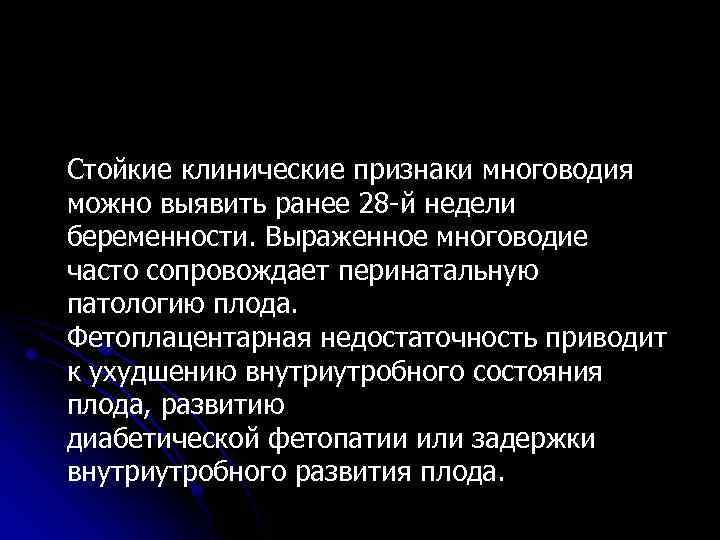 Стойкие клинические признаки многоводия можно выявить ранее 28-й недели беременности. Выраженное многоводие часто сопровождает перинатальную патологию плода.
Фетоплацентарная недостаточность приводит к ухудшению внутриутробного состояния плода, развитию
диабетической фетопатии или задержки внутриутробного развития плода.